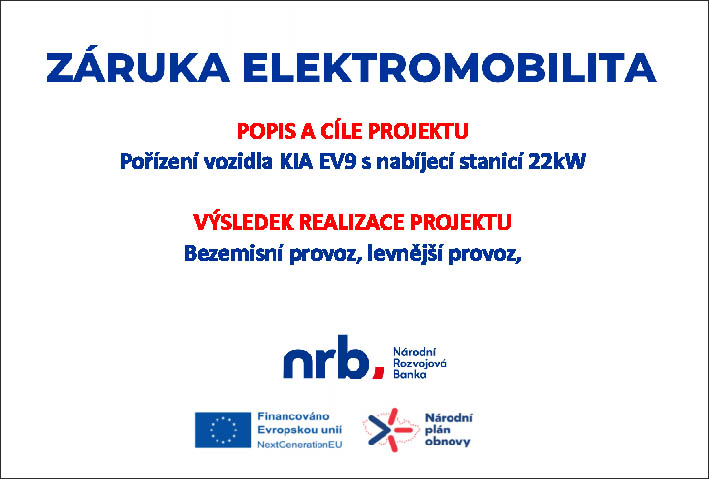 ZÁRUKA ELEKTROMOBILITA

POPIS A CÍLE PROJEKTU
Pořízení vozidla KIA EV9 s nabíjecí stanicí 22kW

VÝSLEDEK REALIZACE PROJEKTU
Bezemisní provoz, levnější provoz,

nrb. Národní Rozvojová Banka

Financováno Evropskou unií NextGenerationEU

Národní plán obnovy